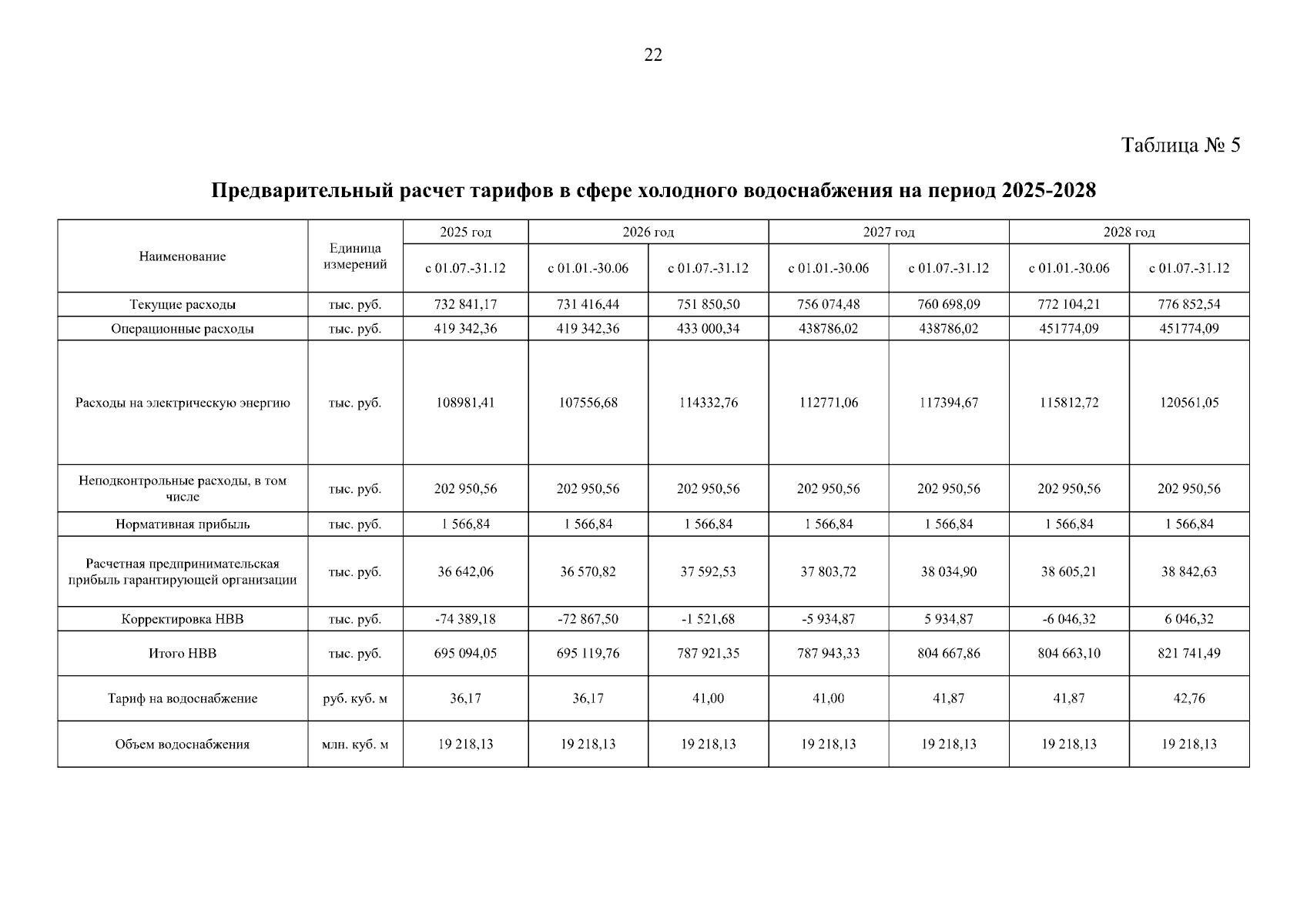 22

Таблица № 5

Предварительный расчет тарифов в сфере холодного водоснабжения на период 2025-2028

| Наименование | Единица измерений | 2025 год | 2026 год | | 2027 год | | 2028 год | |
|---|---|---|---|---|---|---|---|---|
| | | с 01.07.-31.12 | с 01.01.-30.06 | с 01.07.-31.12 | с 01.01.-30.06 | с 01.07.-31.12 | с 01.01.-30.06 | с 01.07.-31.12 |
| Текущие расходы | тыс. руб. | 732 841,17 | 731 416,44 | 751 850,50 | 756 074,48 | 760 698,09 | 772 104,21 | 776 852,54 |
| Операционные расходы | тыс. руб. | 419 342,36 | 419 342,36 | 433 000,34 | 438786,02 | 438786,02 | 451774,09 | 451774,09 |
| Расходы на электрическую энергию | тыс. руб. | 108981,41 | 107556,68 | 114332,76 | 112771,06 | 117394,67 | 115812,72 | 120561,05 |
| Неподконтрольные расходы, в том числе | тыс. руб. | 202 950,56 | 202 950,56 | 202 950,56 | 202 950,56 | 202 950,56 | 202 950,56 | 202 950,56 |
| Нормативная прибыль | тыс. руб. | 1 566,84 | 1 566,84 | 1 566,84 | 1 566,84 | 1 566,84 | 1 566,84 | 1 566,84 |
| Расчетная предпринимательская прибыль гарантирующей организации | тыс. руб. | 36 642,06 | 36 570,82 | 37 592,53 | 37 803,72 | 38 034,90 | 38 605,21 | 38 842,63 |
| Корректировка НВВ | тыс. руб. | -74 389,18 | -72 867,50 | -1 521,68 | -5 934,87 | 5 934,87 | -6 046,32 | 6 046,32 |
| Итого НВВ | тыс. руб. | 695 094,05 | 695 119,76 | 787 921,35 | 787 943,33 | 804 667,86 | 804 663,10 | 821 741,49 |
| Тариф на водоснабжение | руб. куб. м | 36,17 | 36,17 | 41,00 | 41,00 | 41,87 | 41,87 | 42,76 |
| Объем водоснабжения | млн. куб. м | 19 218,13 | 19 218,13 | 19 218,13 | 19 218,13 | 19 218,13 | 19 218,13 | 19 218,13 |